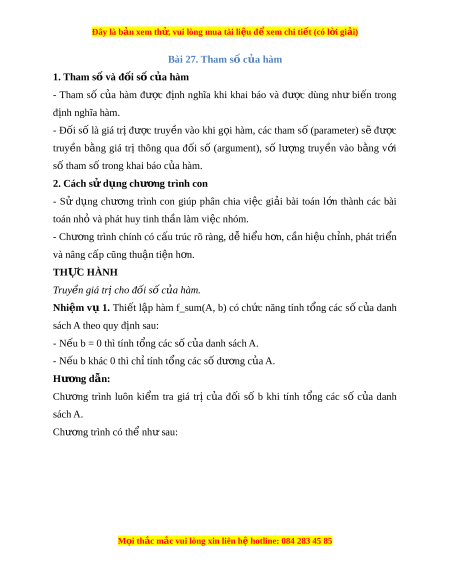 Đây là bản xem thử, vui lòng mua tài liệu để xem chi tiết (có lời giải)

Bài 27. Tham số của hàm

1. Tham số và đối số của hàm

- Tham số của hàm được định nghĩa khi khai báo và được dùng như biến trong định nghĩa hàm.

- Đối số là giá trị được truyền vào khi gọi hàm, các tham số (parameter) sẽ được truyền bằng giá trị thông qua đối số (argument), số lượng truyền vào bằng với số tham số trong khai báo của hàm.

2. Cách sử dụng chương trình con

- Sử dụng chương trình con giúp phân chia việc giải bài toán lớn thành các bài toán nhỏ và phát huy tinh thần làm việc nhóm.

- Chương trình chính có cấu trúc rõ ràng, dễ hiểu hơn, cần hiệu chỉnh, phát triển và nâng cấp cũng thuận tiện hơn.

THỰC HÀNH

Truyền giá trị cho đối số của hàm.

Nhiệm vụ 1. Thiết lập hàm f_sum(A, b) có chức năng tính tổng các số của danh sách A theo quy định sau:

- Nếu b = 0 thì tính tổng các số của danh sách A.

- Nếu b khác 0 thì chỉ tính tổng các số dương của A.

Hương dẫn:

Chương trình luôn kiểm tra giá trị của đối số b khi tính tổng các số của danh sách A.

Chương trình có thể như sau:

Mọi thắc mắc vui lòng xin liên hệ hotline: 084 283 45 85